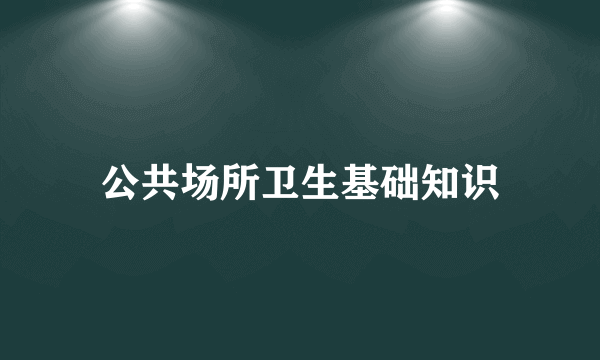 公共场所卫生基础知识